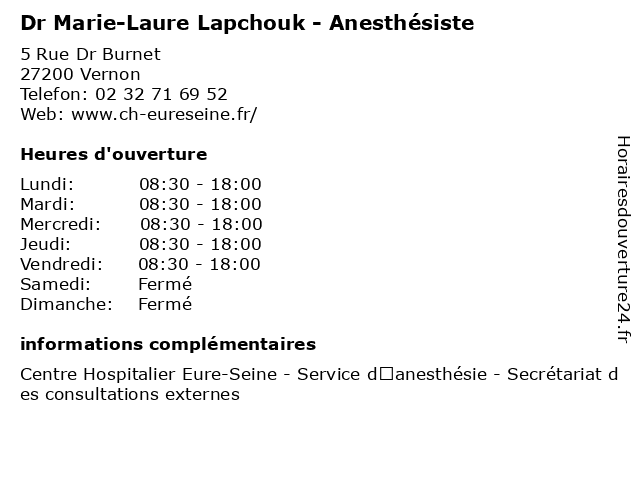 Dr Marie-Laure Lapchouk - Anesthésiste

5 Rue Dr Burnet
27200 Vernon
Telefon: 02 32 71 69 52
Web: www.ch-eureseine.fr/

Heures d'ouverture

Lundi: 08:30 - 18:00
Mardi: 08:30 - 18:00
Mercredi: 08:30 - 18:00
Jeudi: 08:30 - 18:00
Vendredi: 08:30 - 18:00
Samedi: Fermé
Dimanche: Fermé

informations complémentaires

Centre Hospitalier Eure-Seine - Service d□anesthésie - Secrétariat des consultations externes

Horairesdouverture24.fr